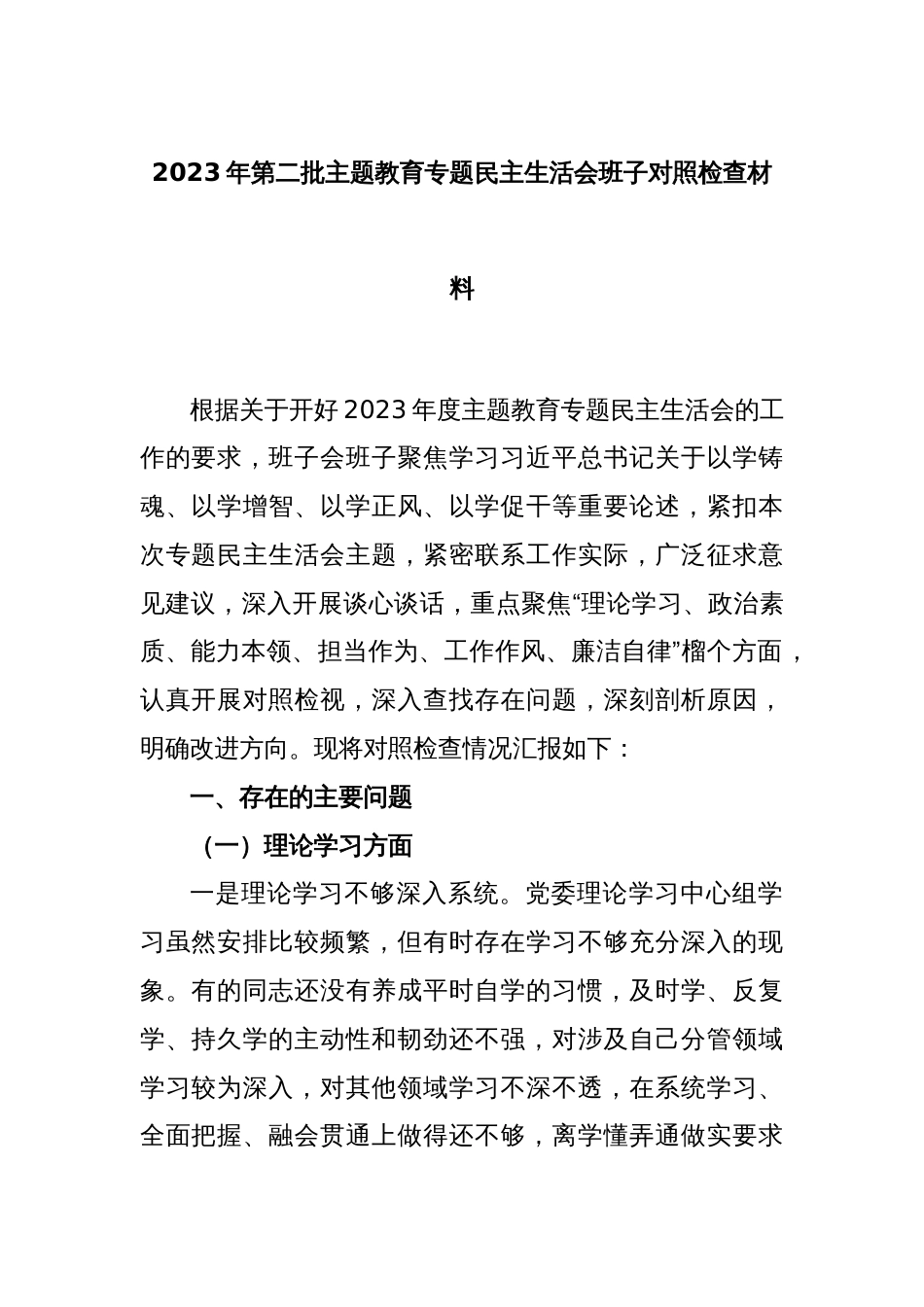 2023年第二批主题教育专题民主生活会班子对照检查材料

根据关于开好2023年度主题教育专题民主生活会的工作的要求，班子会班子聚焦学习习近平总书记关于以学铸魂、以学增智、以学正风、以学促干等重要论述，紧扣本次专题民主生活会主题，紧密联系工作实际，广泛征求意见建议，深入开展谈心谈话，重点聚焦“理论学习、政治素质、能力本领、担当作为、工作作风、廉洁自律”榴个方面，认真开展对照检视，深入查找存在问题，深刻剖析原因，明确改进方向。现将对照检查情况汇报如下：

一、存在的主要问题

（一）理论学习方面

一是理论学习不够深入系统。党委理论学习中心组学习虽然安排比较频繁，但有时存在学习不够充分深入的现象。有的同志还没有养成平时自学的习惯，及时学、反复学、持久学的主动性和韧劲还不强，对涉及自己分管领域学习较为深入，对其他领域学习不深不透，在系统学习、全面把握、融会贯通上做得还不够，离学懂弄通做实要求